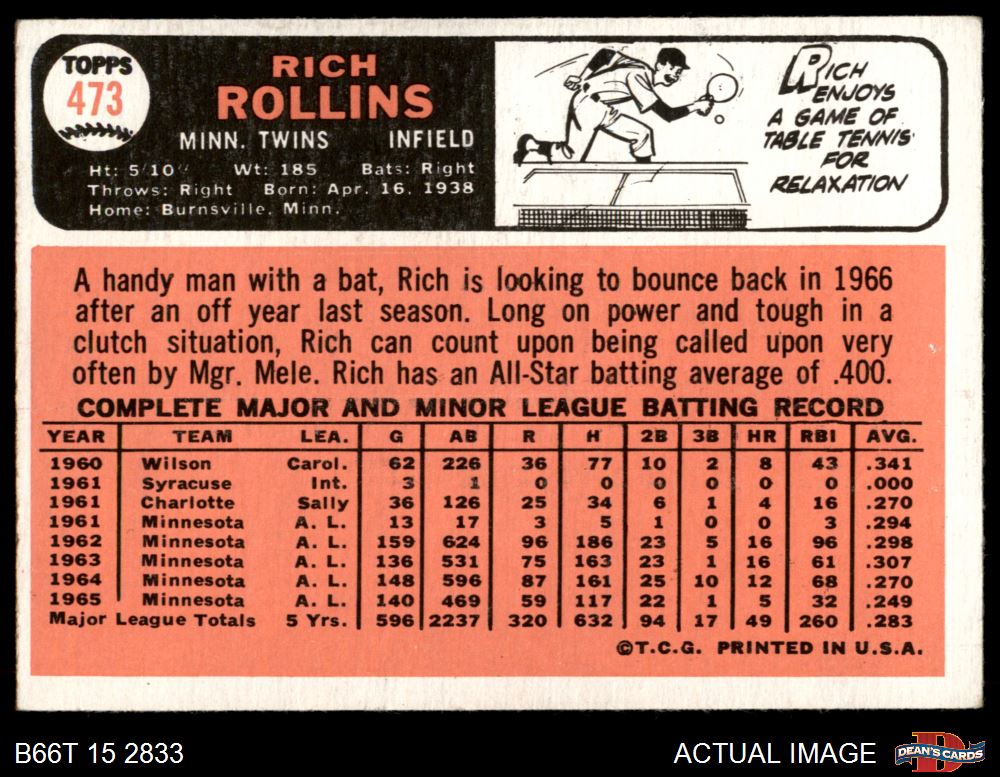 TOPPS
473

RICH
ROLLINS

MINN. TWINS INFIELD

Ht: 5'10" Wt: 185 Bats: Right
Throws: Right Born: Apr. 16, 1938
Home: Burnsville, Minn.

RICH ENJOYS A GAME OF TABLE TENNIS FOR RELAXATION

A handy man with a bat, Rich is looking to bounce back in 1966 after an off year last season. Long on power and tough in a clutch situation, Rich can count upon being called upon very often by Mgr. Mele. Rich has an All-Star batting average of .400.

COMPLETE MAJOR AND MINOR LEAGUE BATTING RECORD

| YEAR | TEAM | LEA. | G | AB | R | H | 2B | 3B | HR | RBI | AVG. |
|---|---|---|---|---|---|---|---|---|---|---|---|
| 1960 | Wilson | Carol. | 62 | 226 | 36 | 77 | 10 | 2 | 8 | 43 | .341 |
| 1961 | Syracuse | Int. | 3 | 1 | 0 | 0 | 0 | 0 | 0 | 0 | .000 |
| 1961 | Charlotte | Sally | 36 | 126 | 25 | 34 | 6 | 1 | 4 | 16 | .270 |
| 1961 | Minnesota | A. L. | 13 | 17 | 3 | 5 | 1 | 0 | 0 | 3 | .294 |
| 1962 | Minnesota | A. L. | 159 | 624 | 96 | 186 | 23 | 5 | 16 | 96 | .298 |
| 1963 | Minnesota | A. L. | 136 | 531 | 75 | 163 | 23 | 1 | 16 | 61 | .307 |
| 1964 | Minnesota | A. L. | 148 | 596 | 87 | 161 | 25 | 10 | 12 | 68 | .270 |
| 1965 | Minnesota | A. L. | 140 | 469 | 59 | 117 | 22 | 1 | 5 | 32 | .249 |
| Major League Totals | | 5 Yrs. | 596 | 2237 | 320 | 632 | 94 | 17 | 49 | 260 | .283 |

©T.C.G. PRINTED IN U.S.A.

B66T 15 2833

ACTUAL IMAGE

DEAN'S CARDS